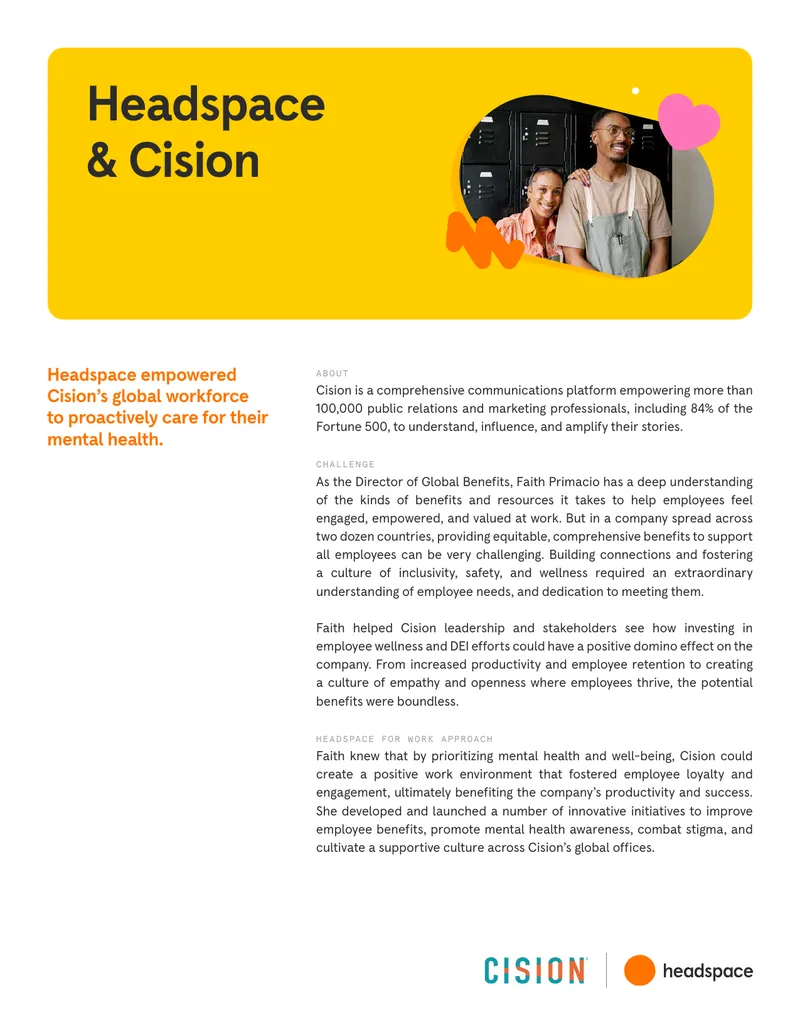 Headspace & Cision

Headspace empowered Cision's global workforce to proactively care for their mental health.

ABOUT

Cision is a comprehensive communications platform empowering more than 100,000 public relations and marketing professionals, including 84% of the Fortune 500, to understand, influence, and amplify their stories.

CHALLENGE

As the Director of Global Benefits, Faith Primacio has a deep understanding of the kinds of benefits and resources it takes to help employees feel engaged, empowered, and valued at work. But in a company spread across two dozen countries, providing equitable, comprehensive benefits to support all employees can be very challenging. Building connections and fostering a culture of inclusivity, safety, and wellness required an extraordinary understanding of employee needs, and dedication to meeting them.

Faith helped Cision leadership and stakeholders see how investing in employee wellness and DEI efforts could have a positive domino effect on the company. From increased productivity and employee retention to creating a culture of empathy and openness where employees thrive, the potential benefits were boundless.

HEADSPACE FOR WORK APPROACH

Faith knew that by prioritizing mental health and well-being, Cision could create a positive work environment that fostered employee loyalty and engagement, ultimately benefiting the company's productivity and success. She developed and launched a number of innovative initiatives to improve employee benefits, promote mental health awareness, combat stigma, and cultivate a supportive culture across Cision's global offices.

CISION headspace